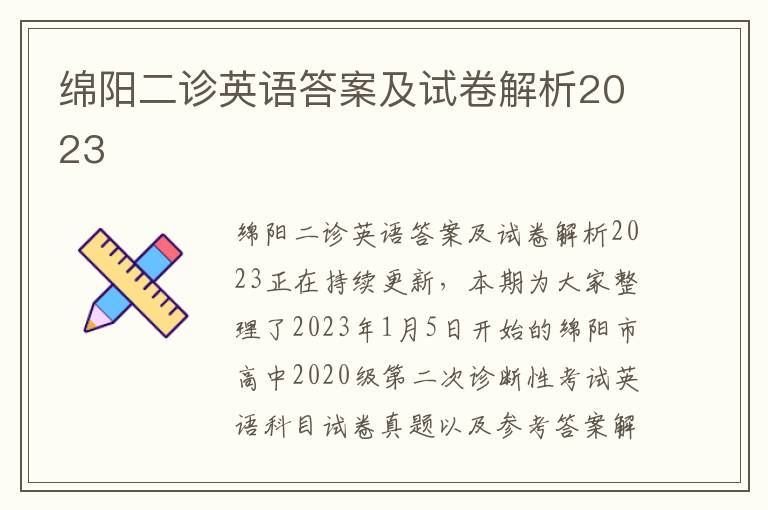 绵阳二诊英语答案及试卷解析2023

绵阳二诊英语答案及试卷解析2023正在持续更新，本期为大家整理了2023年1月5日开始的绵阳市高中2020级第二次诊断性考试英语科目试卷真题以及参考答案解